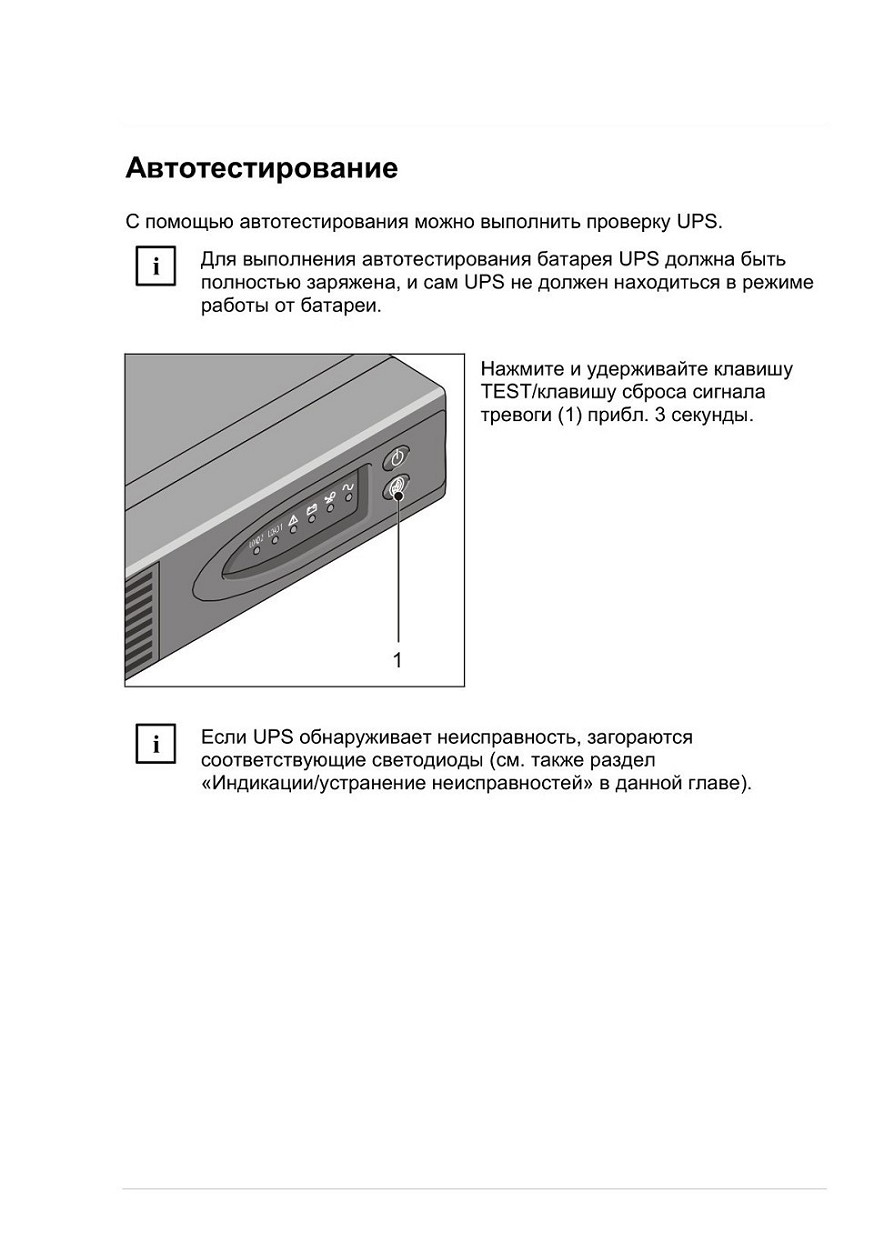 Автотестирование

С помощью автотестирования можно выполнить проверку UPS.

i

Для выполнения автотестирования батарея UPS должна быть полностью заряжена, и сам UPS не должен находиться в режиме работы от батареи.

LOAD2 LOAD1

1

Нажмите и удерживайте клавишу TEST/клавишу сброса сигнала тревоги (1) прибл. 3 секунды.

i

Если UPS обнаруживает неисправность, загораются соответствующие светодиоды (см. также раздел «Индикации/устранение неисправностей» в данной главе).